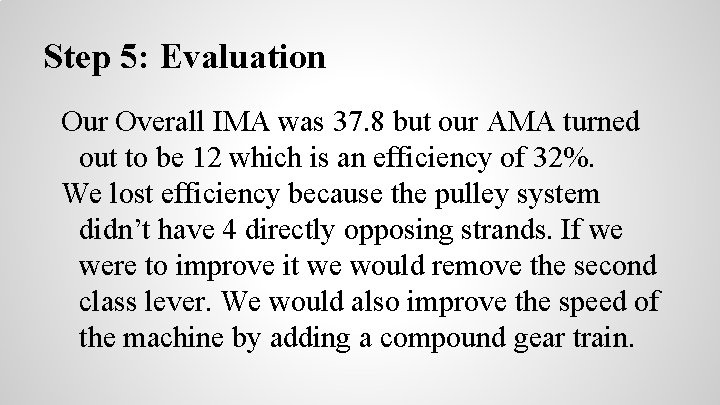 Step 5: Evaluation

Our Overall IMA was 37.8 but our AMA turned out to be 12 which is an efficiency of 32%.

We lost efficiency because the pulley system didn’t have 4 directly opposing strands. If we were to improve it we would remove the second class lever. We would also improve the speed of the machine by adding a compound gear train.